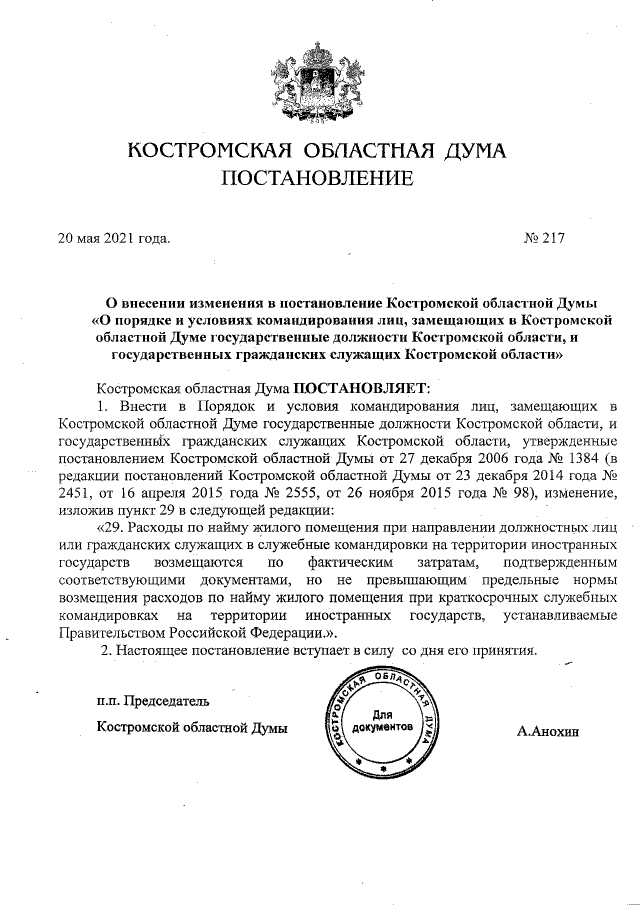 КОСТРОМСКАЯ ОБЛАСТНАЯ ДУМА
ПОСТАНОВЛЕНИЕ

20 мая 2021 года. № 217

О внесении изменения в постановление Костромской областной Думы «О порядке и условиях командирования лиц, замещающих в Костромской областной Думе государственные должности Костромской области, и государственных гражданских служащих Костромской области»

Костромская областная Дума ПОСТАНОВЛЯЕТ:

1. Внести в Порядок и условия командирования лиц, замещающих в Костромской областной Думе государственные должности Костромской области, и государственных гражданских служащих Костромской области, утвержденные постановлением Костромской областной Думы от 27 декабря 2006 года № 1384 (в редакции постановлений Костромской областной Думы от 23 декабря 2014 года № 2451, от 16 апреля 2015 года № 2555, от 26 ноября 2015 года № 98), изменение, изложив пункт 29 в следующей редакции:

«29. Расходы по найму жилого помещения при направлении должностных лиц или гражданских служащих в служебные командировки на территории иностранных государств возмещаются по фактическим затратам, подтвержденным соответствующими документами, но не превышающим предельные нормы возмещения расходов по найму жилого помещения при краткосрочных служебных командировках на территории иностранных государств, устанавливаемые Правительством Российской Федерации.».

2. Настоящее постановление вступает в силу со дня его принятия.

п.п. Председатель
Костромской областной Думы

КОСТРОМСКАЯ ОБЛАСТНАЯ ДУМА
Для документов

А.Анохин